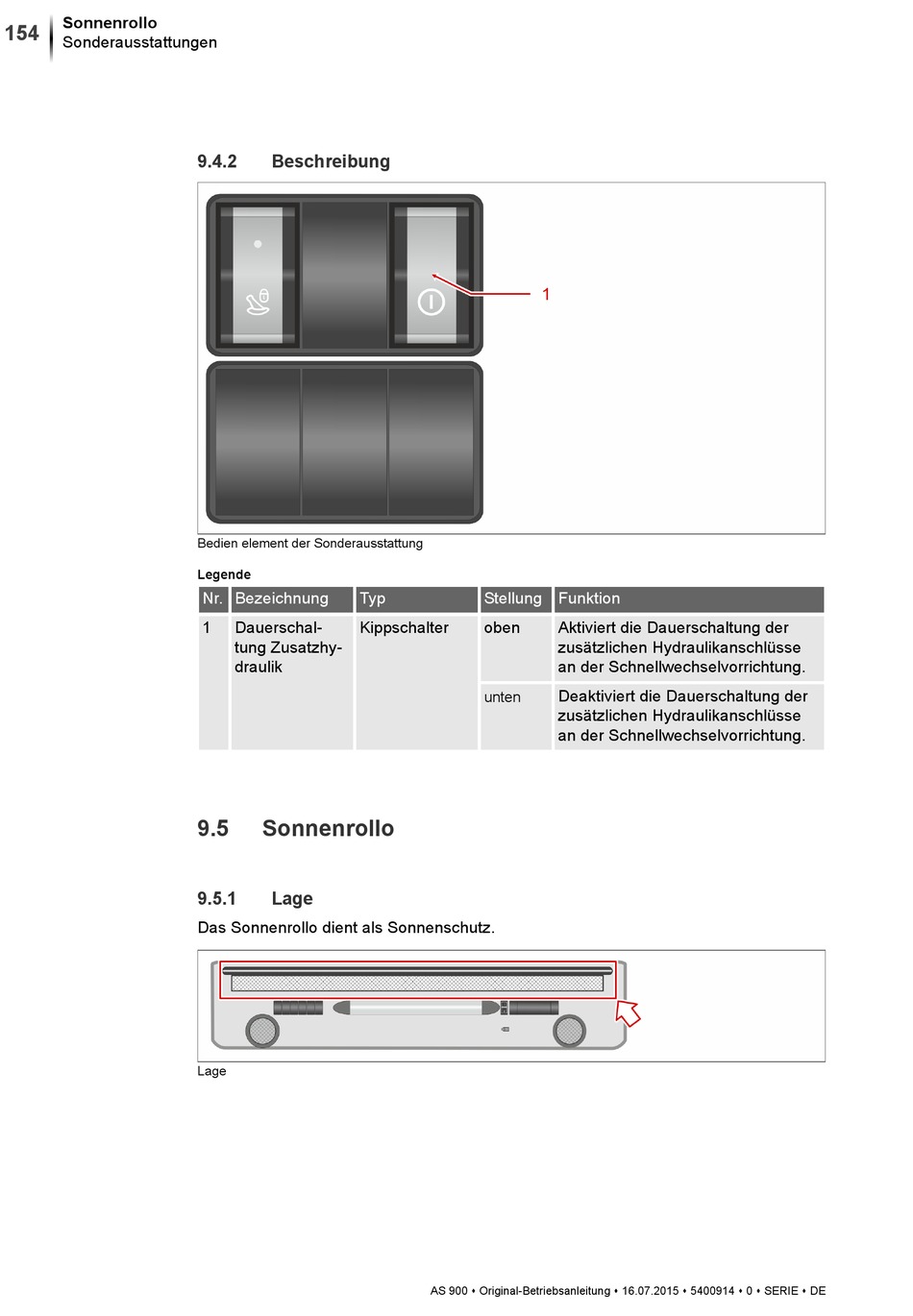 154 Sonnenrollo
Sonderausstattungen

9.4.2 Beschreibung

1

Bedien element der Sonderausstattung

Legende

| Nr. | Bezeichnung | Typ | Stellung | Funktion |
|---|---|---|---|---|
| 1 | Dauerschaltung Zusatzhydraulik | Kippschalter | oben | Aktiviert die Dauerschaltung der zusätzlichen Hydraulikanschlüsse an der Schnellwechselvorrichtung. |
| | | | unten | Deaktiviert die Dauerschaltung der zusätzlichen Hydraulikanschlüsse an der Schnellwechselvorrichtung. |

9.5 Sonnenrollo

9.5.1 Lage

Das Sonnenrollo dient als Sonnenschutz.

Lage

AS 900 • Original-Betriebsanleitung • 16.07.2015 • 5400914 • 0 • SERIE • DE